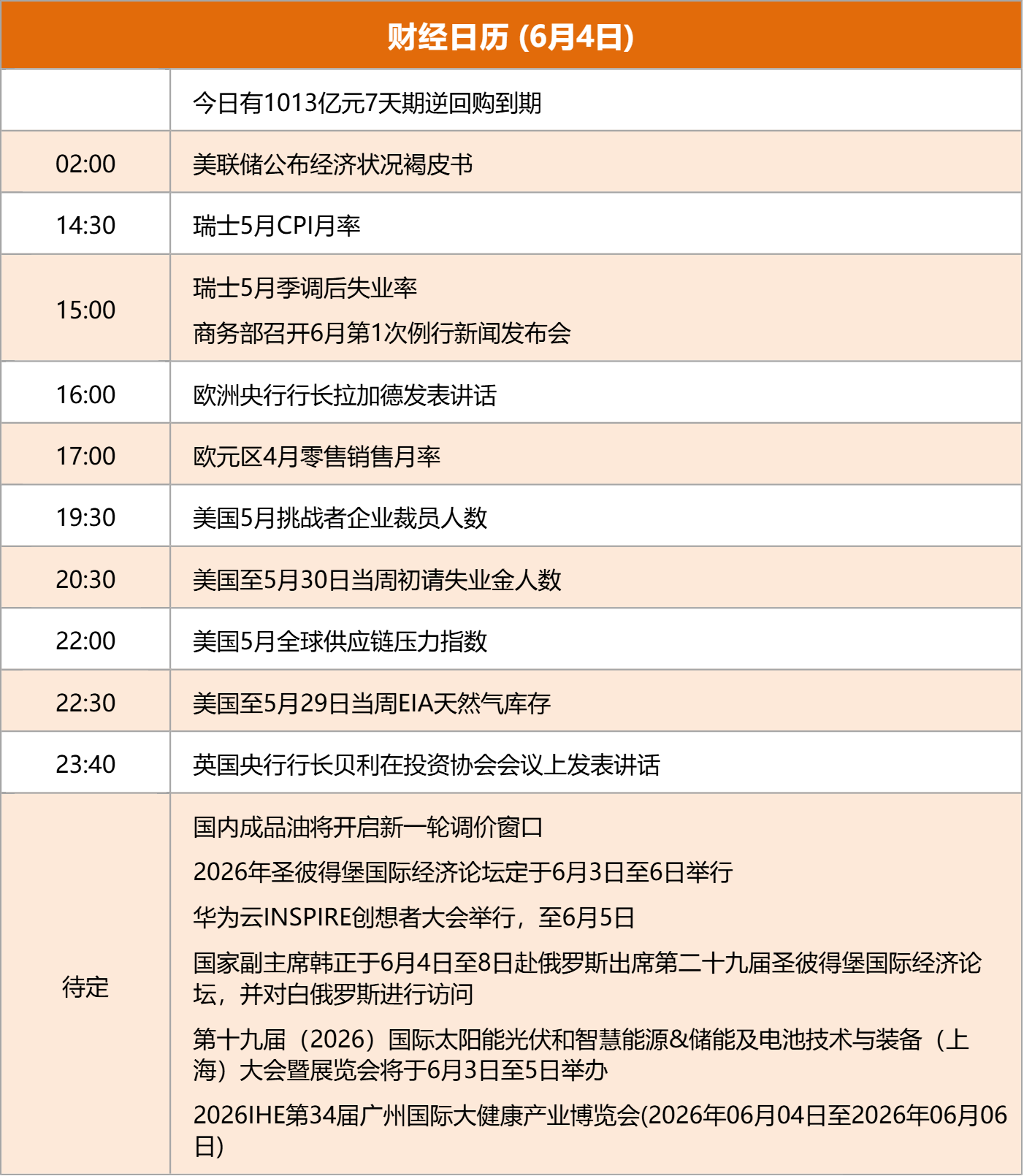 财经日历 (6月4日)

| | |
|---|---|
| | 今日有1013亿元7天期逆回购到期 |
| 02:00 | 美联储公布经济状况褐皮书 |
| 14:30 | 瑞士5月CPI月率 |
| 15:00 | 瑞士5月季调后失业率<br>商务部召开6月第1次例行新闻发布会 |
| 16:00 | 欧洲央行行长拉加德发表讲话 |
| 17:00 | 欧元区4月零售销售月率 |
| 19:30 | 美国5月挑战者企业裁员人数 |
| 20:30 | 美国至5月30日当周初请失业金人数 |
| 22:00 | 美国5月全球供应链压力指数 |
| 22:30 | 美国至5月29日当周EIA天然气库存 |
| 23:40 | 英国央行行长贝利在投资协会会议上发表讲话 |
| 待定 | 国内成品油将开启新一轮调价窗口<br>2026年圣彼得堡国际经济论坛定于6月3日至6日举行<br>华为云INSPIRE创想者大会举行，至6月5日<br>国家副主席韩正于6月4日至8日赴俄罗斯出席第二十九届圣彼得堡国际经济论坛，并对白俄罗斯进行访问<br>第十九届（2026）国际太阳能光伏和智慧能源&储能及电池技术与装备（上海）大会暨展览会将于6月3日至5日举办<br>2026IHE第34届广州国际大健康产业博览会(2026年06月04日至2026年06月06日) |